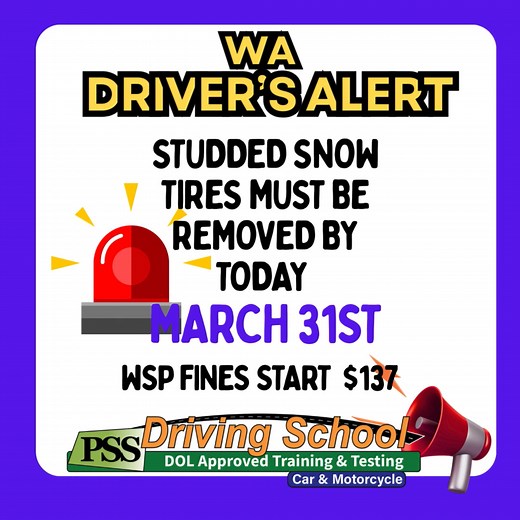 WA
DRIVER'S ALERT

STUDDED SNOW TIRES MUST BE REMOVED BY TODAY

MARCH 31ST

WSP FINES START $137

PSS Driving School
DOL Approved Training & Testing
Car & Motorcycle